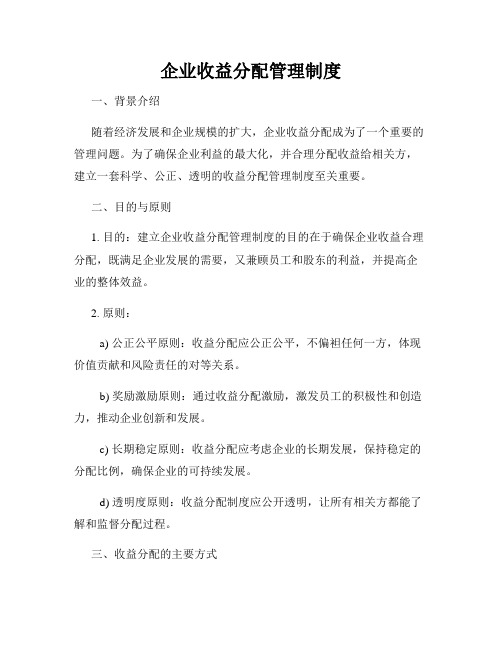 企业收益分配管理制度

一、背景介绍

随着经济发展和企业规模的扩大，企业收益分配成为了一个重要的管理问题。为了确保企业利益的最大化，并合理分配收益给相关方，建立一套科学、公正、透明的收益分配管理制度至关重要。

二、目的与原则

1. 目的：建立企业收益分配管理制度的目的在于确保企业收益合理分配，既满足企业发展的需要，又兼顾员工和股东的利益，并提高企业的整体效益。

2. 原则：

a) 公正公平原则：收益分配应公正公平，不偏袒任何一方，体现价值贡献和风险责任的对等关系。

b) 奖励激励原则：通过收益分配激励，激发员工的积极性和创造力，推动企业创新和发展。

c) 长期稳定原则：收益分配应考虑企业的长期发展，保持稳定的分配比例，确保企业的可持续发展。

d) 透明度原则：收益分配制度应公开透明，让所有相关方都能了解和监督分配过程。

三、收益分配的主要方式